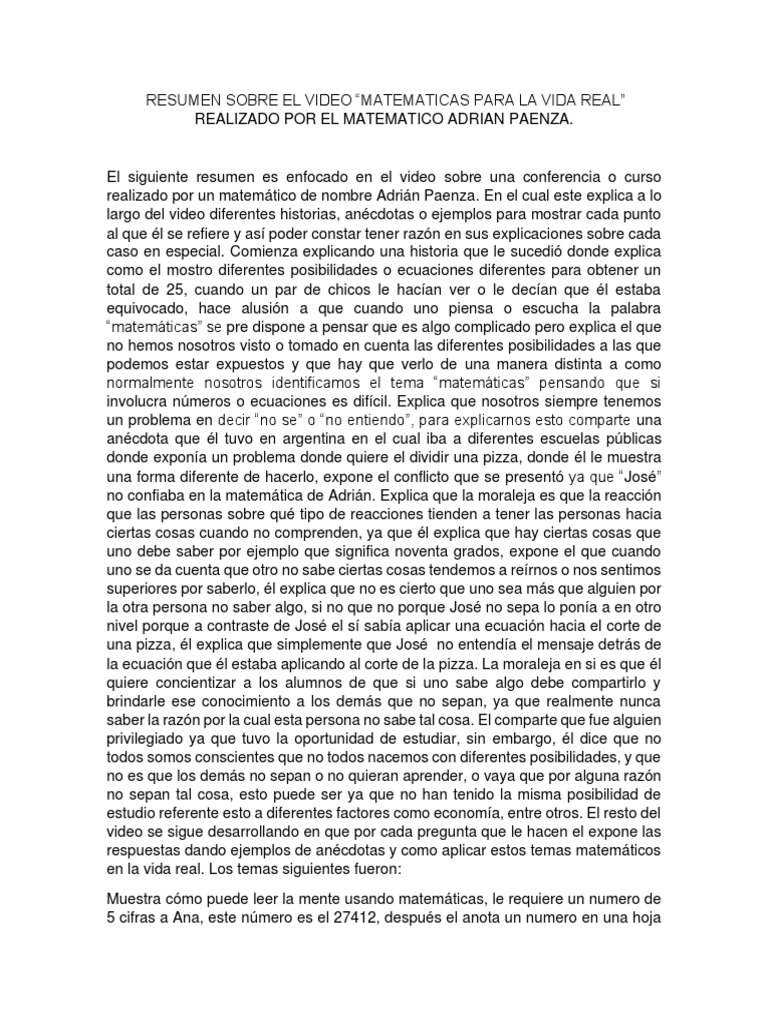 RESUMEN SOBRE EL VIDEO “MATEMATICAS PARA LA VIDA REAL”
REALIZADO POR EL MATEMATICO ADRIAN PAENZA.

El siguiente resumen es enfocado en el video sobre una conferencia o curso realizado por un matemático de nombre Adrián Paenza. En el cual este explica a lo largo del video diferentes historias, anécdotas o ejemplos para mostrar cada punto al que él se refiere y así poder constar tener razón en sus explicaciones sobre cada caso en especial. Comienza explicando una historia que le sucedió donde explica como el mostro diferentes posibilidades o ecuaciones diferentes para obtener un total de 25, cuando un par de chicos le hacían ver o le decían que él estaba equivocado, hace alusión a que cuando uno piensa o escucha la palabra “matemáticas” se pre dispone a pensar que es algo complicado pero explica el que no hemos nosotros visto o tomado en cuenta las diferentes posibilidades a las que podemos estar expuestos y que hay que verlo de una manera distinta a como normalmente nosotros identificamos el tema “matemáticas” pensando que si involucra números o ecuaciones es difícil. Explica que nosotros siempre tenemos un problema en decir “no se” o “no entiendo”, para explicarnos esto comparte una anécdota que él tuvo en argentina en el cual iba a diferentes escuelas públicas donde exponía un problema donde quiere el dividir una pizza, donde él le muestra una forma diferente de hacerlo, expone el conflicto que se presentó ya que “José” no confiaba en la matemática de Adrián. Explica que la moraleja es que la reacción que las personas sobre qué tipo de reacciones tienden a tener las personas hacia ciertas cosas cuando no comprenden, ya que él explica que hay ciertas cosas que uno debe saber por ejemplo que significa noventa grados, expone el que cuando uno se da cuenta que otro no sabe ciertas cosas tendemos a reírnos o nos sentimos superiores por saberlo, él explica que no es cierto que uno sea más que alguien por la otra persona no saber algo, si no que no porque José no sepa lo ponía a en otro nivel porque a contraste de José el sí sabía aplicar una ecuación hacia el corte de una pizza, él explica que simplemente que José no entendía el mensaje detrás de la ecuación que él estaba aplicando al corte de la pizza. La moraleja en si es que él quiere concientizar a los alumnos de que si uno sabe algo debe compartirlo y brindarle ese conocimiento a los demás que no sepan, ya que realmente nunca saber la razón por la cual esta persona no sabe tal cosa. El comparte que fue alguien privilegiado ya que tuvo la oportunidad de estudiar, sin embargo, él dice que no todos somos conscientes que no todos nacemos con diferentes posibilidades, y que no es que los demás no sepan o no quieran aprender, o vaya que por alguna razón no sepan tal cosa, esto puede ser ya que no han tenido la misma posibilidad de estudio referente esto a diferentes factores como economía, entre otros. El resto del video se sigue desarrollando en que por cada pregunta que le hacen el expone las respuestas dando ejemplos de anécdotas y como aplicar estos temas matemáticos en la vida real. Los temas siguientes fueron:

Muestra cómo puede leer la mente usando matemáticas, le requiere un numero de 5 cifras a Ana, este número es el 27412, después el anota un numero en una hoja